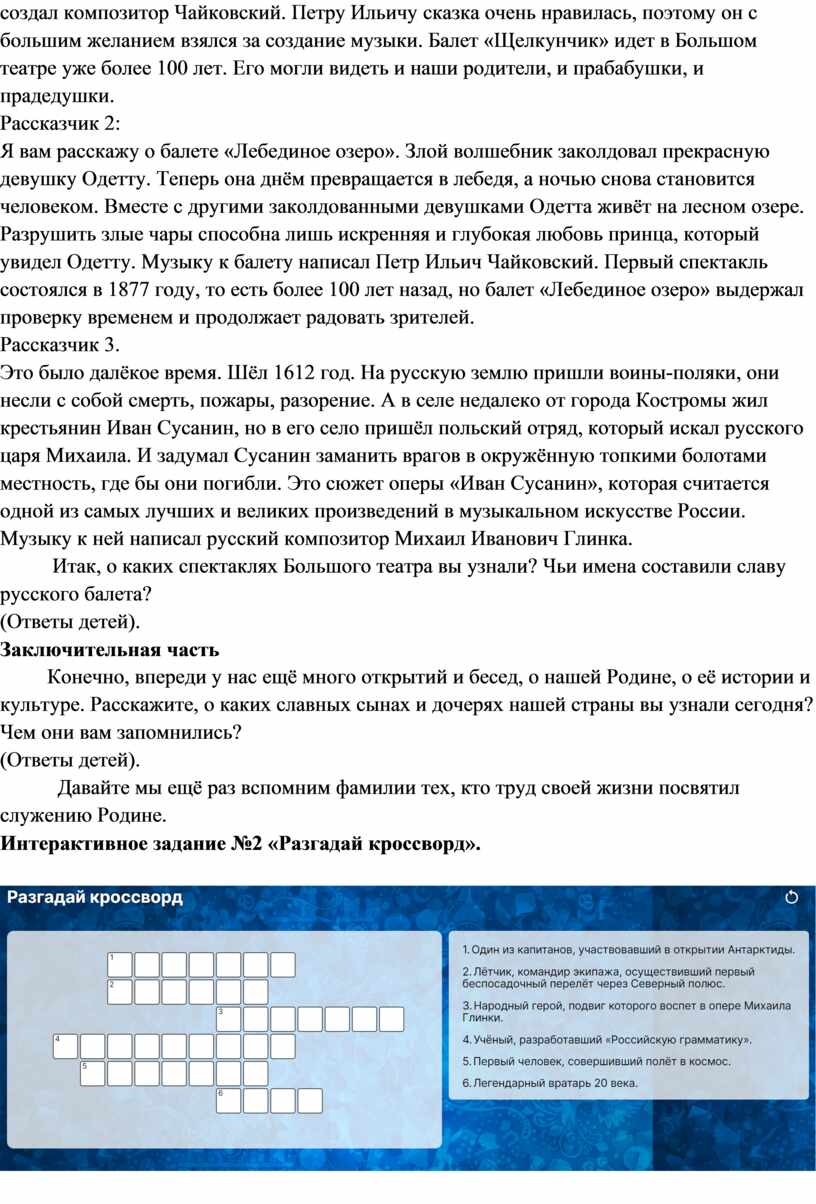 создал композитор Чайковский. Петру Ильичу сказка очень нравилась, поэтому он с большим желанием взялся за создание музыки. Балет «Щелкунчик» идет в Большом театре уже более 100 лет. Его могли видеть и наши родители, и прабабушки, и прадедушки.
Рассказчик 2:
Я вам расскажу о балете «Лебединое озеро». Злой волшебник заколдовал прекрасную девушку Одетту. Теперь она днём превращается в лебедя, а ночью снова становится человеком. Вместе с другими заколдованными девушками Одетта живёт на лесном озере. Разрушить злые чары способна лишь искренняя и глубокая любовь принца, который увидел Одетту. Музыку к балету написал Петр Ильич Чайковский. Первый спектакль состоялся в 1877 году, то есть более 100 лет назад, но балет «Лебединое озеро» выдержал проверку временем и продолжает радовать зрителей.
Рассказчик 3.
Это было далёкое время. Шёл 1612 год. На русскую землю пришли воины-поляки, они несли с собой смерть, пожары, разорение. А в селе недалеко от города Костромы жил крестьянин Иван Сусанин, но в его село пришёл польский отряд, который искал русского царя Михаила. И задумал Сусанин заманить врагов в окружённую топкими болотами местность, где бы они погибли. Это сюжет оперы «Иван Сусанин», которая считается одной из самых лучших и великих произведений в музыкальном искусстве России. Музыку к ней написал русский композитор Михаил Иванович Глинка.
Итак, о каких спектаклях Большого театра вы узнали? Чьи имена составили славу русского балета?
(Ответы детей).
Заключительная часть
Конечно, впереди у нас ещё много открытий и бесед, о нашей Родине, о её истории и культуре. Расскажите, о каких славных сынах и дочерях нашей страны вы узнали сегодня? Чем они вам запомнились?
(Ответы детей).
Давайте мы ещё раз вспомним фамилии тех, кто труд своей жизни посвятил служению Родине.
Интерактивное задание №2 «Разгадай кроссворд».

Разгадай кроссворд

1
2
3
4
5
6

1. Один из капитанов, участвовавший в открытии Антарктиды.
2. Лётчик, командир экипажа, осуществивший первый беспосадочный перелёт через Северный полюс.
3. Народный герой, подвиг которого воспет в опере Михаила Глинки.
4. Учёный, разработавший «Российскую грамматику».
5. Первый человек, совершивший полёт в космос.
6. Легендарный вратарь 20 века.